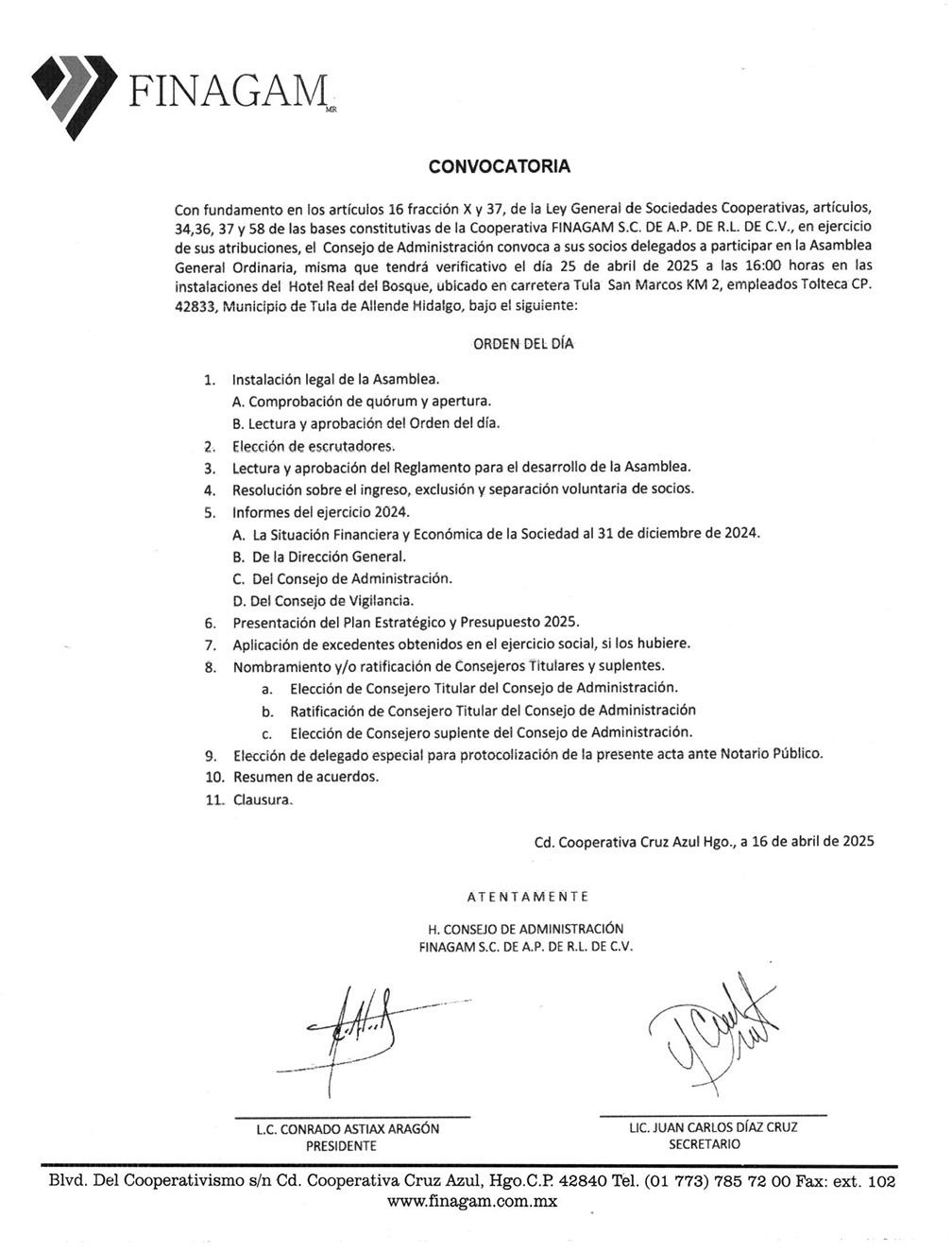 FINAGAM MR

CONVOCATORIA

Con fundamento en los artículos 16 fracción X y 37, de la Ley General de Sociedades Cooperativas, artículos, 34,36, 37 y 58 de las bases constitutivas de la Cooperativa FINAGAM S.C. DE A.P. DE R.L. DE C.V., en ejercicio de sus atribuciones, el Consejo de Administración convoca a sus socios delegados a participar en la Asamblea General Ordinaria, misma que tendrá verificativo el día 25 de abril de 2025 a las 16:00 horas en las instalaciones del Hotel Real del Bosque, ubicado en carretera Tula San Marcos KM 2, empleados Tolteca CP. 42833, Municipio de Tula de Allende Hidalgo, bajo el siguiente:

ORDEN DEL DÍA

1. Instalación legal de la Asamblea.
A. Comprobación de quórum y apertura.
B. Lectura y aprobación del Orden del día.
2. Elección de escrutadores.
3. Lectura y aprobación del Reglamento para el desarrollo de la Asamblea.
4. Resolución sobre el ingreso, exclusión y separación voluntaria de socios.
5. Informes del ejercicio 2024.
A. La Situación Financiera y Económica de la Sociedad al 31 de diciembre de 2024.
B. De la Dirección General.
C. Del Consejo de Administración.
D. Del Consejo de Vigilancia.
6. Presentación del Plan Estratégico y Presupuesto 2025.
7. Aplicación de excedentes obtenidos en el ejercicio social, si los hubiere.
8. Nombramiento y/o ratificación de Consejeros Titulares y suplentes.
a. Elección de Consejero Titular del Consejo de Administración.
b. Ratificación de Consejero Titular del Consejo de Administración
c. Elección de Consejero suplente del Consejo de Administración.
9. Elección de delegado especial para protocolización de la presente acta ante Notario Público.
10. Resumen de acuerdos.
11. Clausura.

Cd. Cooperativa Cruz Azul Hgo., a 16 de abril de 2025

ATENTAMENTE

H. CONSEJO DE ADMINISTRACIÓN
FINAGAM S.C. DE A.P. DE R.L. DE C.V.

L.C. CONRADO ASTIAX ARAGÓN
PRESIDENTE

LIC. JUAN CARLOS DÍAZ CRUZ
SECRETARIO

Blvd. Del Cooperativismo s/n Cd. Cooperativa Cruz Azul, Hgo.C.P. 42840 Tel. (01 773) 785 72 00 Fax: ext. 102
www.finagam.com.mx